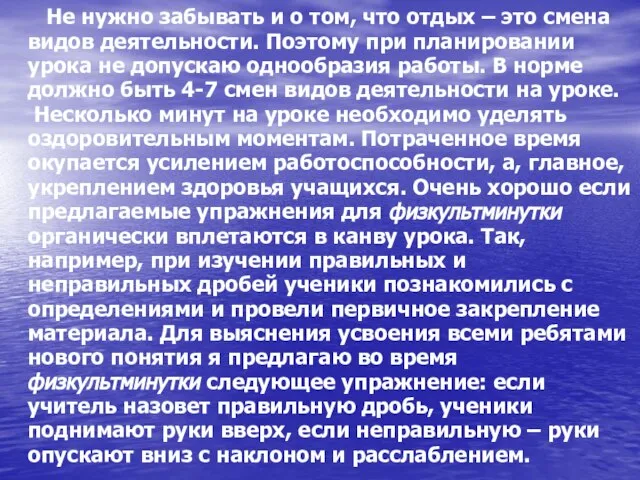 Не нужно забывать и о том, что отдых – это смена видов деятельности. Поэтому при планировании урока не допускаю однообразия работы. В норме должно быть 4-7 смен видов деятельности на уроке.

Несколько минут на уроке необходимо уделять оздоровительным моментам. Потраченное время окупается усилением работоспособности, а, главное, укреплением здоровья учащихся. Очень хорошо если предлагаемые упражнения для физкультминутки органически вплетаются в канву урока. Так, например, при изучении правильных и неправильных дробей ученики познакомились с определениями и провели первичное закрепление материала. Для выяснения усвоения всеми ребятами нового понятия я предлагаю во время физкультминутки следующее упражнение: если учитель назовет правильную дробь, ученики поднимают руки вверх, если неправильную – руки опускают вниз с наклоном и расслаблением.